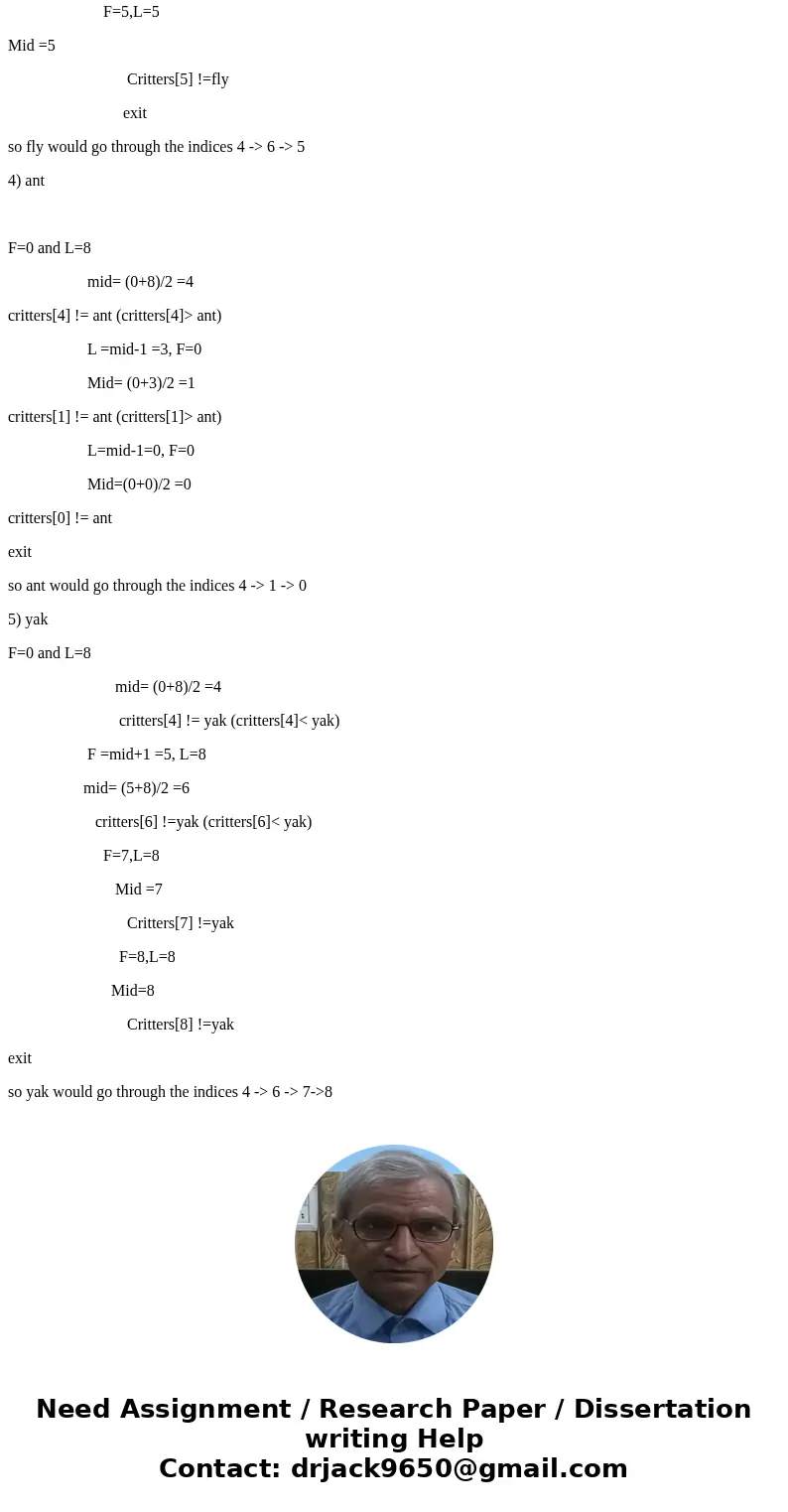 F=5,L=5

Mid =5

Critters[5] !=fly

exit

so fly would go through the indices 4 -> 6 -> 5

4) ant

F=0 and L=8

mid= (0+8)/2 =4

critters[4] != ant (critters[4]> ant)

L =mid-1 =3, F=0

Mid= (0+3)/2 =1

critters[1] != ant (critters[1]> ant)

L=mid-1=0, F=0

Mid=(0+0)/2 =0

critters[0] != ant

exit

so ant would go through the indices 4 -> 1 -> 0

5) yak

F=0 and L=8

mid= (0+8)/2 =4

critters[4] != yak (critters[4]< yak)

F =mid+1 =5, L=8

mid= (5+8)/2 =6

critters[6] !=yak (critters[6]< yak)

F=7,L=8

Mid =7

Critters[7] !=yak

F=8,L=8

Mid=8

Critters[8] !=yak

exit

so yak would go through the indices 4 -> 6 -> 7->8

Need Assignment / Research Paper / Dissertation writing Help
Contact: drjack9650@gmail.com